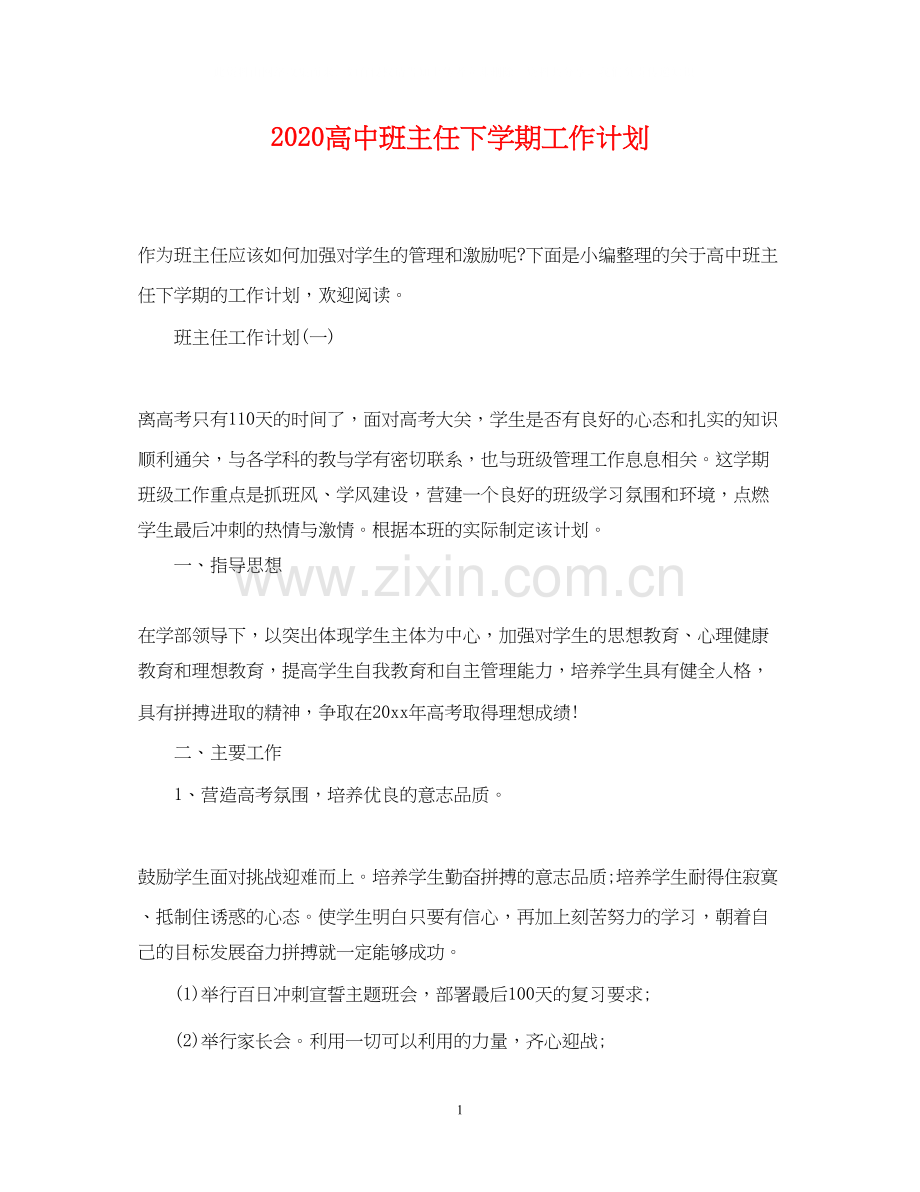 2020高中班主任下学期工作计划

作为班主任应该如何加强对学生的管理和激励呢?下面是小编整理的关于高中班主任下学期的工作计划，欢迎阅读。

班主任工作计划(一)

离高考只有110天的时间了，面对高考大关，学生是否有良好的心态和扎实的知识顺利通关，与各学科的教与学有密切联系，也与班级管理工作息息相关。这学期班级工作重点是抓班风、学风建设，营建一个良好的班级学习氛围和环境，点燃学生最后冲刺的热情与激情。根据本班的实际制定该计划。

一、指导思想

www.zixin.com.cn

在学部领导下，以突出体现学生主体为中心，加强对学生的思想教育、心理健康教育和理想教育，提高学生自我教育和自主管理能力，培养学生具有健全人格，具有拼搏进取的精神，争取在20xx年高考取得理想成绩!

二、主要工作

1、营造高考氛围，培养优良的意志品质。

鼓励学生面对挑战迎难而上。培养学生勤奋拼搏的意志品质;培养学生耐得住寂寞、抵制住诱惑的心态。使学生明白只要有信心，再加上刻苦努力的学习，朝着自己的目标发展奋力拼搏就一定能够成功。

(1)举行百日冲刺宣誓主题班会，部署最后100天的复习要求;

(2)举行家长会。利用一切可以利用的力量，齐心迎战;

1